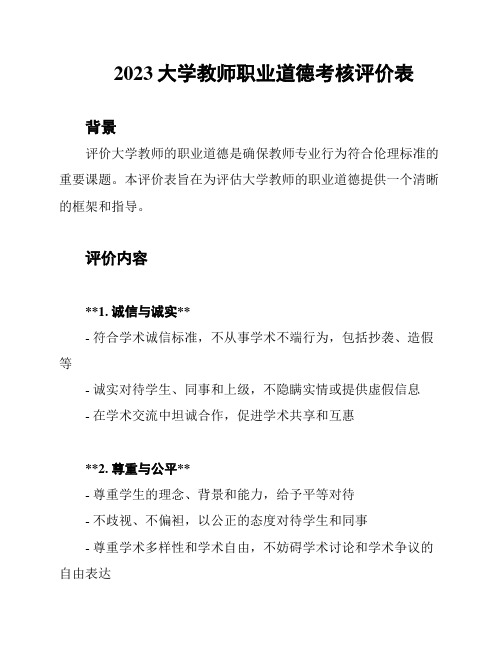 2023 大学教师职业道德考核评价表

背景

评价大学教师的职业道德是确保教师专业行为符合伦理标准的重要课题。本评价表旨在为评估大学教师的职业道德提供一个清晰的框架和指导。

评价内容

**1. 诚信与诚实**

- 符合学术诚信标准，不从事学术不端行为，包括抄袭、造假等

- 诚实对待学生、同事和上级，不隐瞒实情或提供虚假信息

- 在学术交流中坦诚合作，促进学术共享和互惠

**2. 尊重与公平**

- 尊重学生的理念、背景和能力，给予平等对待

- 不歧视、不偏袒，以公正的态度对待学生和同事

- 尊重学术多样性和学术自由，不妨碍学术讨论和学术争议的自由表达